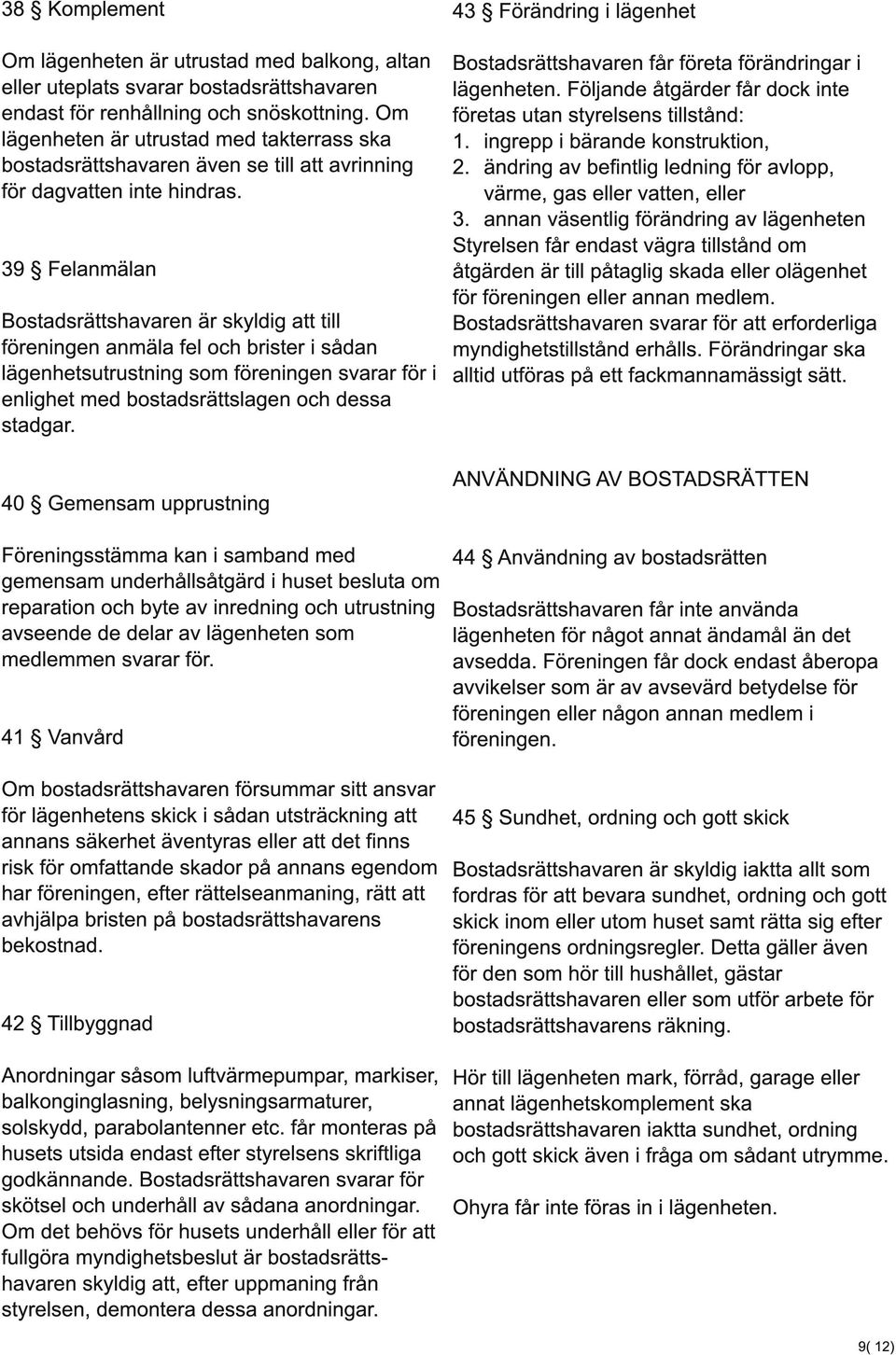 38 § Komplement

Om lägenheten är utrustad med balkong, altan eller uteplats svarar bostadsrättshavaren endast för renhållning och snöskottning. Om lägenheten är utrustad med takterrass ska bostadsrättshavaren även se till att avrinning för dagvatten inte hindras.

39 § Felanmälan

Bostadsrättshavaren är skyldig att till föreningen anmäla fel och brister i sådan lägenhetsutrustning som föreningen svarar för i enlighet med bostadsrättslagen och dessa stadgar.

40 § Gemensam upprustning

Föreningsstämma kan i samband med gemensam underhållsåtgärd i huset besluta om reparation och byte av inredning och utrustning avseende de delar av lägenheten som medlemmen svarar för.

41 § Vanvård

Om bostadsrättshavaren försummar sitt ansvar för lägenhetens skick i sådan utsträckning att annans säkerhet äventyras eller att det finns risk för omfattande skador på annans egendom har föreningen, efter rättelseanmaning, rätt att avhjälpa bristen på bostadsrättshavarens bekostnad.

42 § Tillbyggnad

Anordningar såsom luftvärmepumpar, markiser, balkonginglasning, belysningsarmaturer, solskydd, parabolantenner etc. får monteras på husets utsida endast efter styrelsens skriftliga godkännande. Bostadsrättshavaren svarar för skötsel och underhåll av sådana anordningar. Om det behövs för husets underhåll eller för att fullgöra myndighetsbeslut är bostadsrättshavaren skyldig att, efter uppmaning från styrelsen, demontera dessa anordningar.

43 § Förändring i lägenhet

Bostadsrättshavaren får företa förändringar i lägenheten. Följande åtgärder får dock inte företas utan styrelsens tillstånd:
1. ingrepp i bärande konstruktion,
2. ändring av befintlig ledning för avlopp, värme, gas eller vatten, eller
3. annan väsentlig förändring av lägenheten
Styrelsen får endast vägra tillstånd om åtgärden är till påtaglig skada eller olägenhet för föreningen eller annan medlem. Bostadsrättshavaren svarar för att erforderliga myndighetstillstånd erhålls. Förändringar ska alltid utföras på ett fackmannamässigt sätt.

ANVÄNDNING AV BOSTADSRÄTTEN

44 § Användning av bostadsrätten

Bostadsrättshavaren får inte använda lägenheten för något annat ändamål än det avsedda. Föreningen får dock endast åberopa avvikelser som är av avsevärd betydelse för föreningen eller någon annan medlem i föreningen.

45 § Sundhet, ordning och gott skick

Bostadsrättshavaren är skyldig iaktta allt som fordras för att bevara sundhet, ordning och gott skick inom eller utom huset samt rätta sig efter föreningens ordningsregler. Detta gäller även för den som hör till hushållet, gästar bostadsrättshavaren eller som utför arbete för bostadsrättshavarens räkning.

Hör till lägenheten mark, förråd, garage eller annat lägenhetskomplement ska bostadsrättshavaren iaktta sundhet, ordning och gott skick även i fråga om sådant utrymme.

Ohyra får inte föras in i lägenheten.

9( 12)